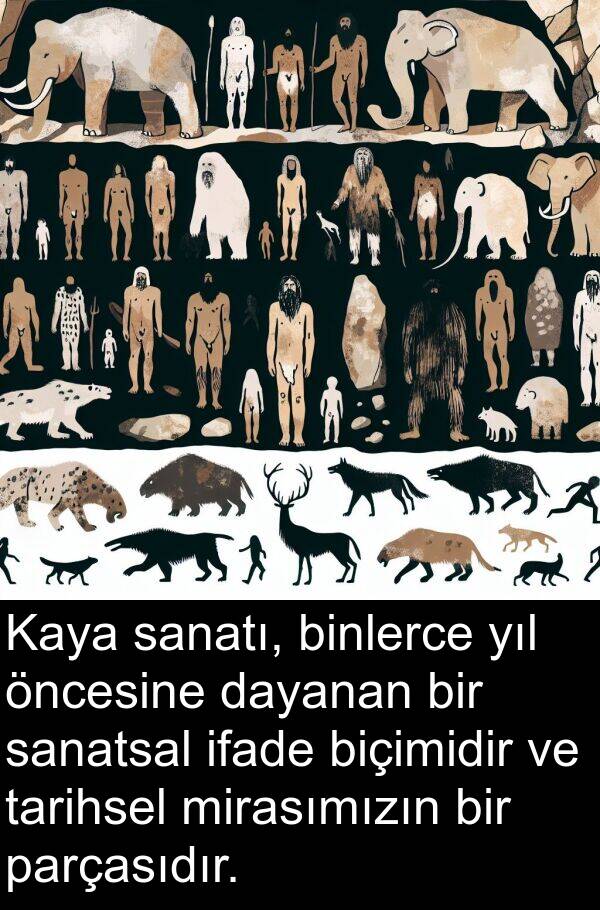 Kaya sanatı, binlerce yıl öncesine dayanan bir sanatsal ifade biçimidir ve tarihsel mirasımızın bir parçasıdır.